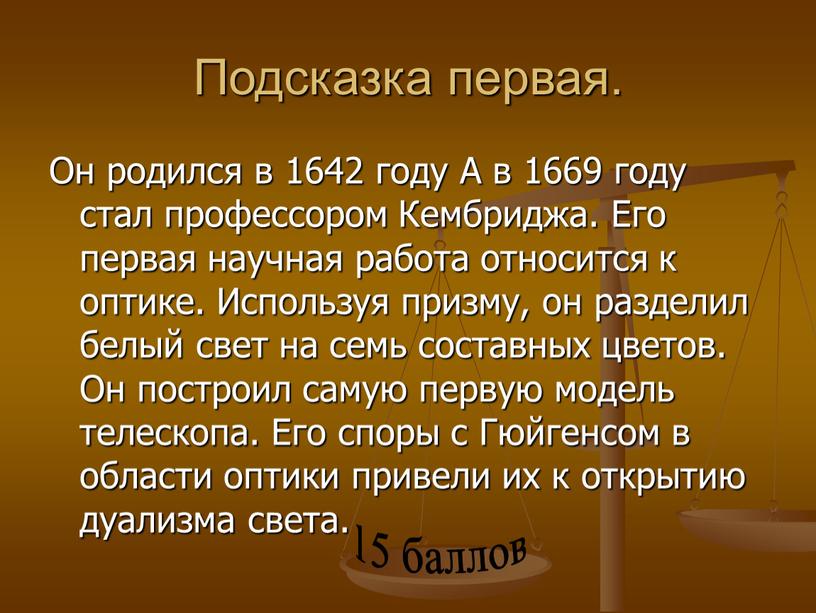 Подсказка первая.

Он родился в 1642 году А в 1669 году стал профессором Кембриджа. Его первая научная работа относится к оптике. Используя призму, он разделил белый свет на семь составных цветов. Он построил самую первую модель телескопа. Его споры с Гюйгенсом в области оптики привели их к открытию дуализма света.

15 баллов